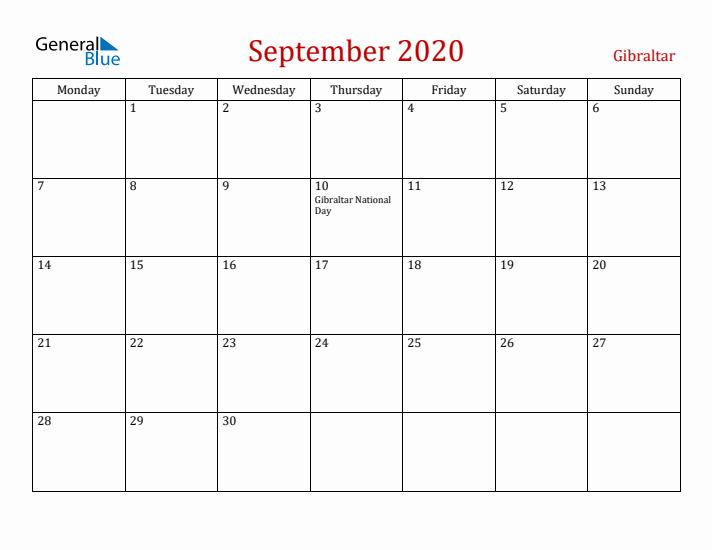 General Blue

September 2020

Gibraltar

| Monday | Tuesday | Wednesday | Thursday | Friday | Saturday | Sunday |
|---|---|---|---|---|---|---|
|  | 1 | 2 | 3 | 4 | 5 | 6 |
| 7 | 8 | 9 | 10 Gibraltar National Day | 11 | 12 | 13 |
| 14 | 15 | 16 | 17 | 18 | 19 | 20 |
| 21 | 22 | 23 | 24 | 25 | 26 | 27 |
| 28 | 29 | 30 |  |  |  |  |